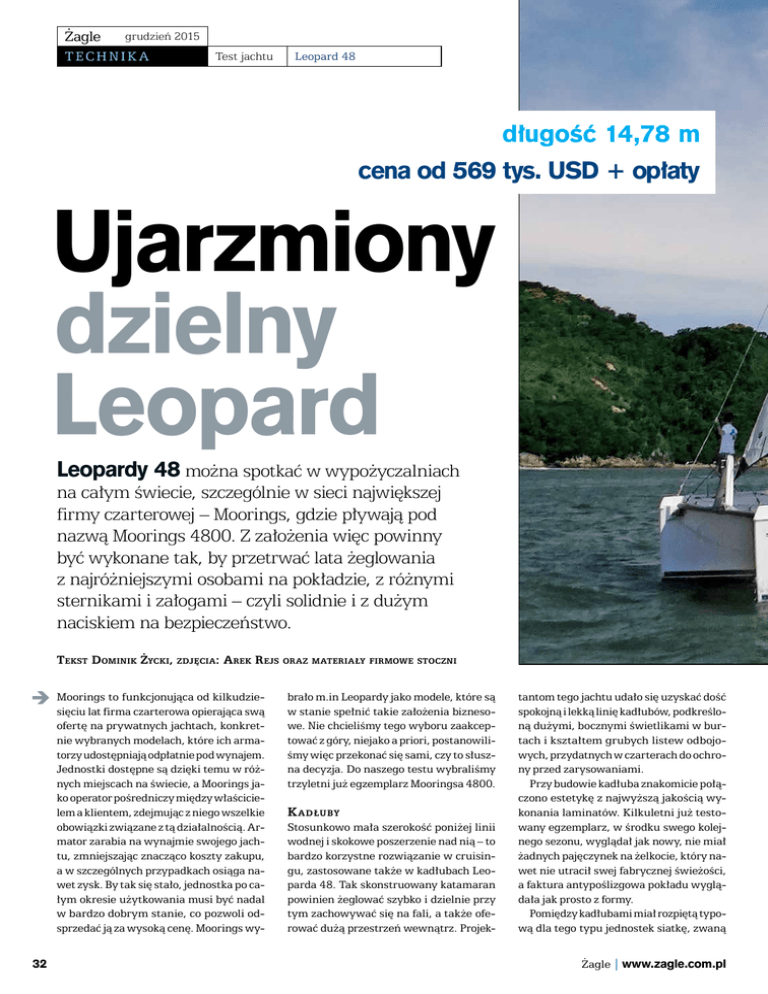 Żagle grudzień 2015
TECHNIKA Test jachtu Leopard 48

długość 14,78 m
cena od 569 tys. USD + opłaty

Ujarzmiony dzielny Leopard

Leopardy 48 można spotkać w wypożyczalniach na całym świecie, szczególnie w sieci największej firmy czarterowej – Moorings, gdzie pływają pod nazwą Moorings 4800. Z założenia więc powinny być wykonane tak, by przetrwać lata żeglowania z najróżniejszymi osobami na pokładzie, z różnymi sternikami i załogami – czyli solidnie i z dużym naciskiem na bezpieczeństwo.

Tekst Dominik Życki, zdjęcia: Arek Rejs oraz materiały firmowe stoczni

Moorings to funkcjonująca od kilkudziesięciu lat firma czarterowa opierająca swą ofertę na prywatnych jachtach, konkretnie wybranych modelach, które ich armatorzy udostępniają odpłatnie pod wynajem. Jednostki dostępne są dzięki temu w różnych miejscach na świecie, a Moorings jako operator pośredniczy między właścicielem a klientem, zdejmując z niego wszelkie obowiązki związane z tą działalnością. Armator zarabia na wynajmie swojego jachtu, zmniejszając znacząco koszty zakupu, a w szczególnych przypadkach osiąga nawet zysk. By tak się stało, jednostka po całym okresie użytkowania musi być nadal w bardzo dobrym stanie, co pozwoli odsprzedać ją za wysoką cenę. Moorings wybrało m.in Leopardy jako modele, które są w stanie spełnić takie założenia biznesowe. Nie chcieliśmy tego wyboru zaakceptować z góry, niejako a priori, postanowiliśmy więc przekonać się sami, czy to słuszna decyzja. Do naszego testu wybraliśmy trzyletni już egzemplarz Mooringsa 4800.

Kadłuby
Stosunkowo mała szerokość poniżej linii wodnej i skokowe poszerzenie nad nią – to bardzo korzystne rozwiązanie w cruisingu, zastosowane także w kadłubach Leoparda 48. Tak skonstruowany katamaran powinien żeglować szybko i dzielnie przy tym zachowywać się na fali, a także oferować dużą przestrzeń wewnątrz. Projektantom tego jachtu udało się uzyskać dość spokojną i lekką linię kadłubów, podkreśloną dużymi, bocznymi świetlikami w burtach i kształtem grubych listew odbojowych, przydatnych w czarterach do ochrony przed zarysowaniami.

Przy budowie kadłuba znakomicie połączono estetykę z najwyższą jakością wykonania laminatów. Kilkuletni już testowany egzemplarz, w środku swego kolejnego sezonu, wyglądał jak nowy, nie miał żadnych pajęczynek na żelkocie, który nawet nie utracił swej fabrycznej świeżości, a faktura antypoślizgowa pokładu wyglądała jak prosto z formy.

Pomiędzy kadłubami miał rozpiętą typową dla tego typu jednostek siatkę, zwaną

32

Żagle | www.zagle.com.pl